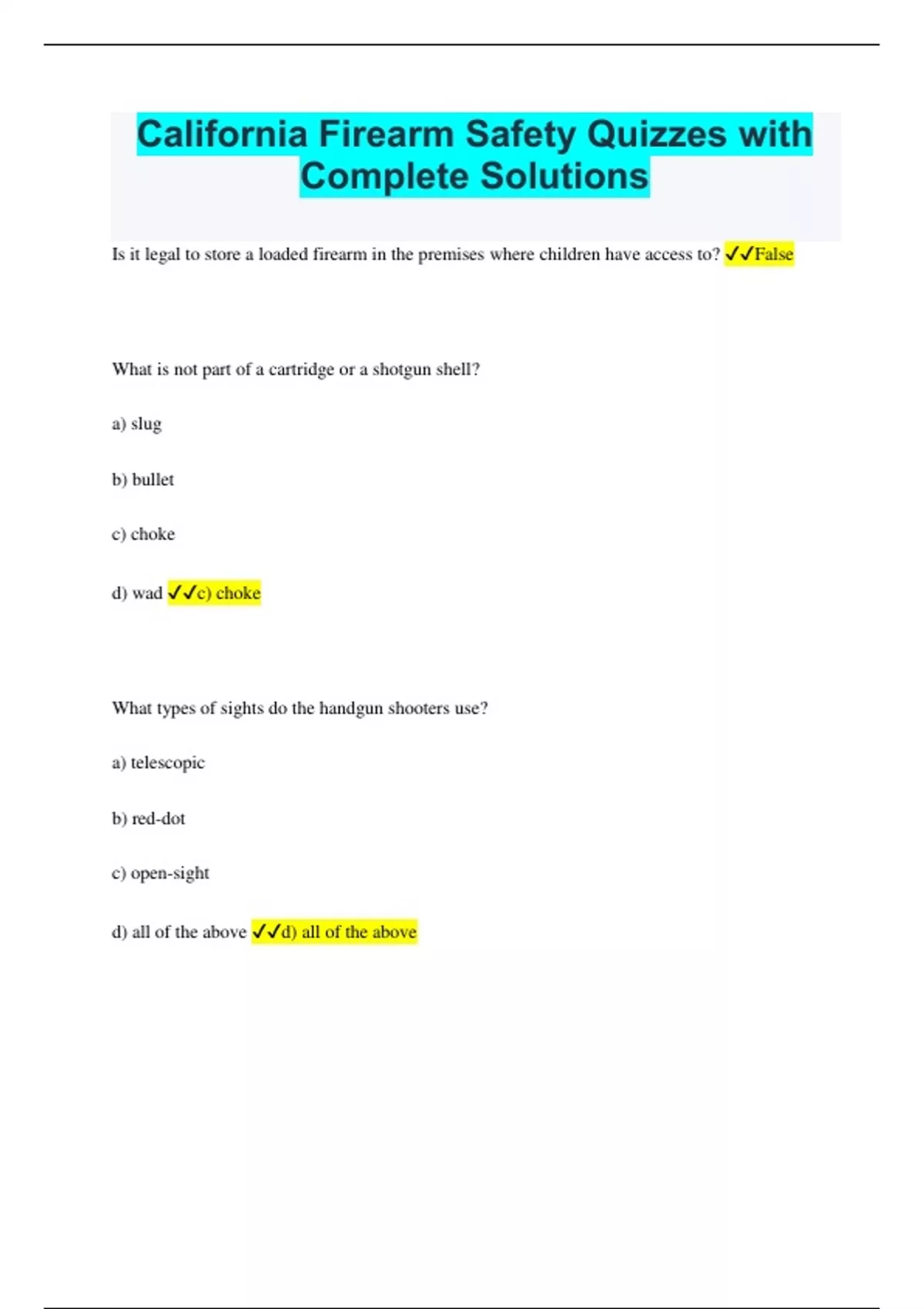 California Firearm Safety Quizzes with Complete Solutions

Is it legal to store a loaded firearm in the premises where children have access to? ✓✓False

What is not part of a cartridge or a shotgun shell?

a) slug

b) bullet

c) choke

d) wad ✓✓c) choke

What types of sights do the handgun shooters use?

a) telescopic

b) red-dot

c) open-sight

d) all of the above ✓✓d) all of the above